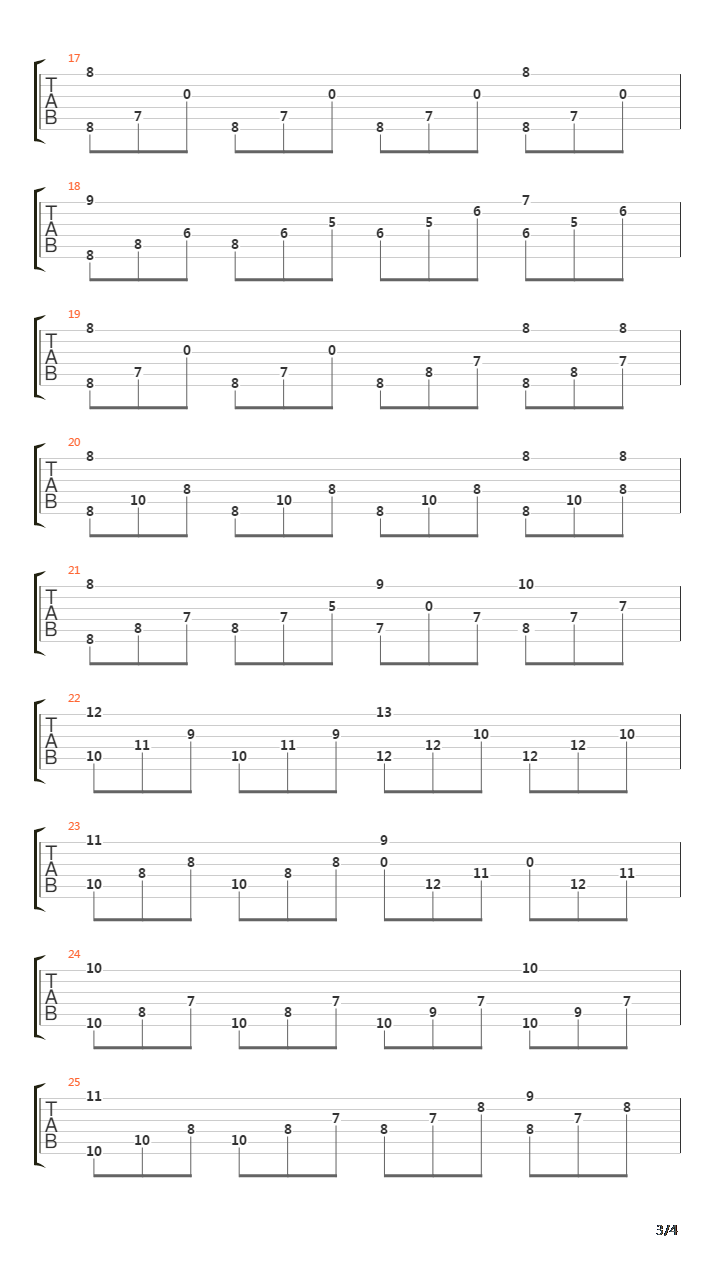 17
TAB
8 8 7 0 8 7 0 8 7 0 8 8 7 0

18
TAB
9 8 8 6 8 6 5 6 5 6 7 6 5 6

19
TAB
8 8 7 0 8 7 0 8 8 7 8 8 8 8 7

20
TAB
8 8 10 8 8 10 8 8 10 8 8 8 10 8 8

21
TAB
8 8 8 7 8 7 5 9 7 0 7 10 8 7 7

22
TAB
12 10 11 9 10 11 9 13 12 12 10 12 12 10

23
TAB
11 10 8 8 10 8 8 9 0 12 11 0 12 11

24
TAB
10 10 8 7 10 8 7 10 9 7 10 10 9 7

25
TAB
11 10 10 8 10 8 7 8 7 8 9 8 7 8

3/4